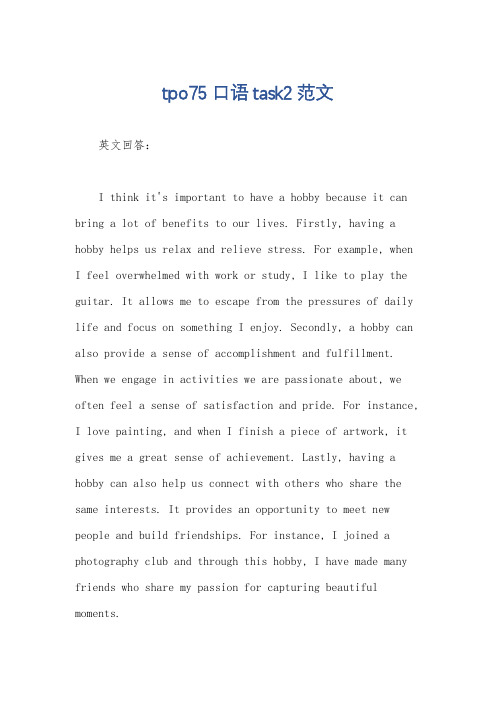 tpo75 口语 task2 范文

英文回答：

I think it's important to have a hobby because it can bring a lot of benefits to our lives. Firstly, having a hobby helps us relax and relieve stress. For example, when I feel overwhelmed with work or study, I like to play the guitar. It allows me to escape from the pressures of daily life and focus on something I enjoy. Secondly, a hobby can also provide a sense of accomplishment and fulfillment. When we engage in activities we are passionate about, we often feel a sense of satisfaction and pride. For instance, I love painting, and when I finish a piece of artwork, it gives me a great sense of achievement. Lastly, having a hobby can also help us connect with others who share the same interests. It provides an opportunity to meet new people and build friendships. For instance, I joined a photography club and through this hobby, I have made many friends who share my passion for capturing beautiful moments.